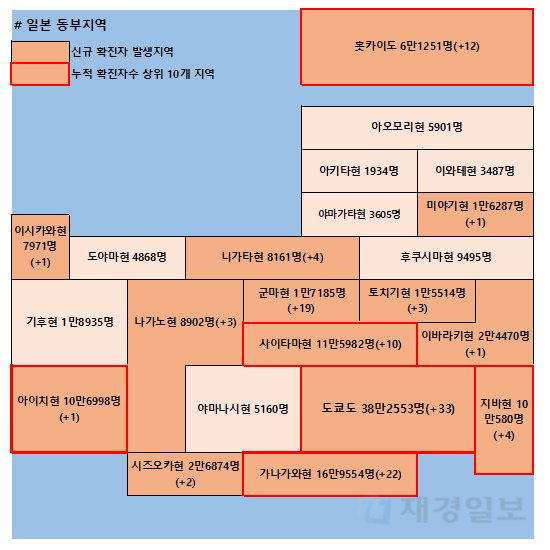 # 일본 동부지역

신규 확진자 발생지역

누적 확진자수 상위 10개 지역

홋카이도 6만1251명(+12)

아오모리현 5901명

아키타현 1934명

이와테현 3487명

야마가타현 3605명

미야기현 1만6287명 (+1)

이시카와현 7971명 (+1)

도야마현 4868명

니가타현 8161명(+4)

후쿠시마현 9495명

기후현 1만8935명

나가노현 8902명(+3)

군마현 1만7185명 (+19)

토치기현 1만5514명 (+3)

사이타마현 11만5982명(+10)

이바라키현 2만4470명 (+1)

아이치현 10만6998명 (+1)

야마나시현 5160명

도쿄도 38만2553명(+33)

지바현 10만580명 (+4)

시즈오카현 2만6874명 (+2)

가나가와현 16만9554명(+22)

재경일보